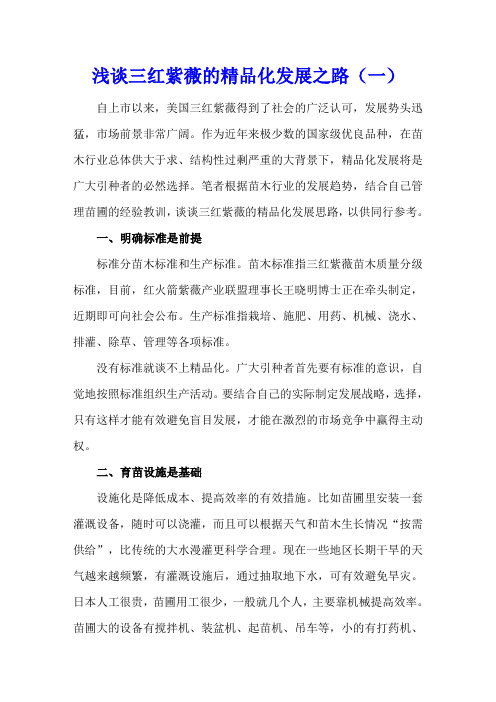 浅谈三红紫薇的精品化发展之路（一）

自上市以来，美国三红紫薇得到了社会的广泛认可，发展势头迅猛，市场前景非常广阔。作为近年来极少数的国家级优良品种，在苗木行业总体供大于求、结构性过剩严重的大背景下，精品化发展将是广大引种者的必然选择。笔者根据苗木行业的发展趋势，结合自己管理苗圃的经验教训，谈谈三红紫薇的精品化发展思路，以供同行参考。

一、明确标准是前提

标准分苗木标准和生产标准。苗木标准指三红紫薇苗木质量分级标准，目前，红火箭紫薇产业联盟理事长王晓明博士正在牵头制定，近期即可向社会公布。生产标准指栽培、施肥、用药、机械、浇水、排灌、除草、管理等各项标准。

没有标准就谈不上精品化。广大引种者首先要有标准的意识，自觉地按照标准组织生产活动。要结合自己的实际制定发展战略，选择，只有这样才能有效避免盲目发展，才能在激烈的市场竞争中赢得主动权。

二、育苗设施是基础

设施化是降低成本、提高效率的有效措施。比如苗圃里安装一套灌溉设备，随时可以浇灌，而且可以根据天气和苗木生长情况“按需供给”，比传统的大水漫灌更科学合理。现在一些地区长期干旱的天气越来越频繁，有灌溉设施后，通过抽取地下水，可有效避免旱灾。日本人工很贵，苗圃用工很少，一般就几个人，主要靠机械提高效率。苗圃大的设备有搅拌机、装盆机、起苗机、吊车等，小的有打药机、